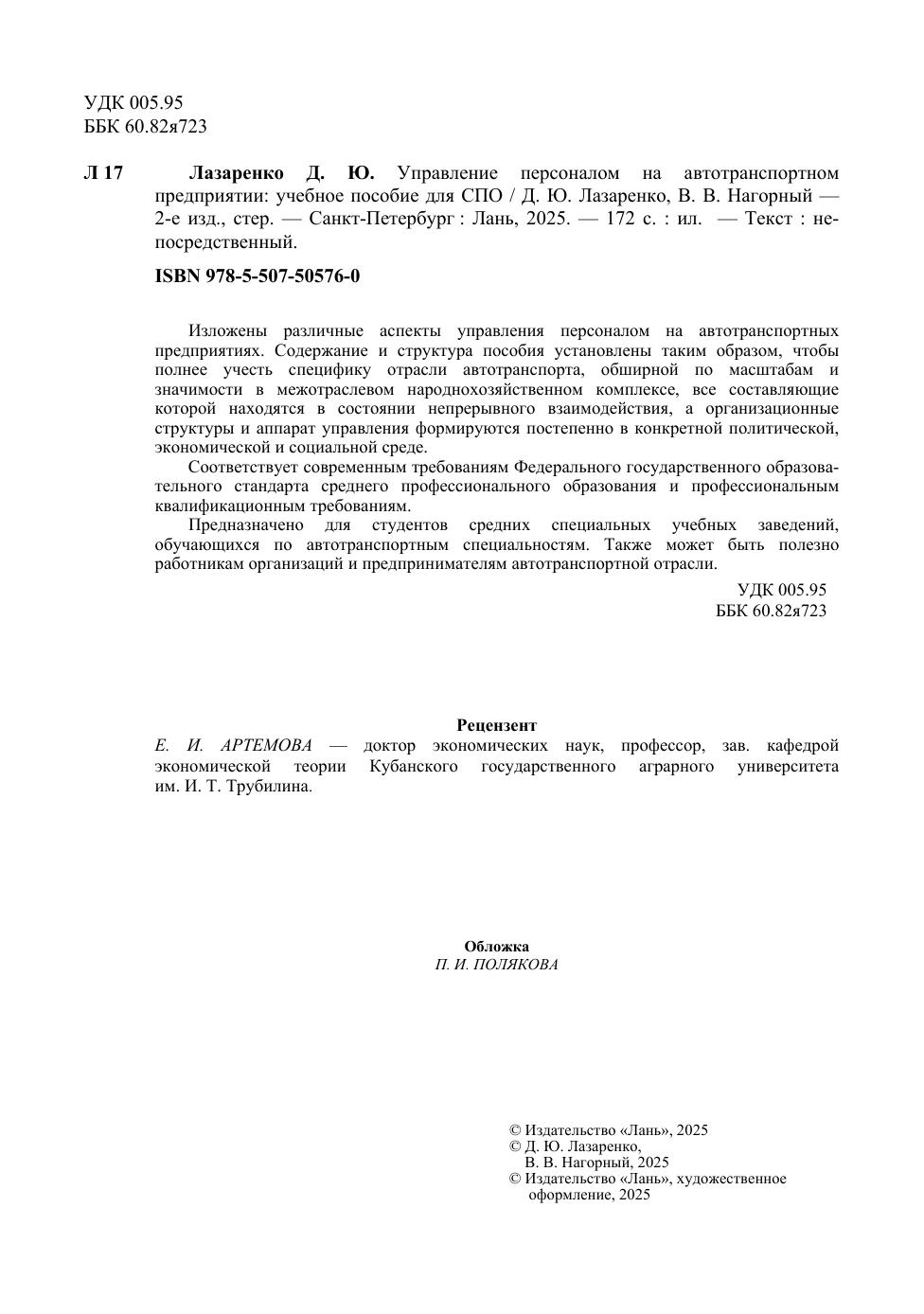 УДК 005.95
ББК 60.82я723

Л 17 Лазаренко Д. Ю. Управление персоналом на автотранспортном предприятии: учебное пособие для СПО / Д. Ю. Лазаренко, В. В. Нагорный — 2-е изд., стер. — Санкт-Петербург : Лань, 2025. — 172 с. : ил. — Текст : непосредственный.

ISBN 978-5-507-50576-0

Изложены различные аспекты управления персоналом на автотранспортных предприятиях. Содержание и структура пособия установлены таким образом, чтобы полнее учесть специфику отрасли автотранспорта, обширной по масштабам и значимости в межотраслевом народнохозяйственном комплексе, все составляющие которой находятся в состоянии непрерывного взаимодействия, а организационные структуры и аппарат управления формируются постепенно в конкретной политической, экономической и социальной среде.

Соответствует современным требованиям Федерального государственного образовательного стандарта среднего профессионального образования и профессиональным квалификационным требованиям.

Предназначено для студентов средних специальных учебных заведений, обучающихся по автотранспортным специальностям. Также может быть полезно работникам организаций и предпринимателям автотранспортной отрасли.

УДК 005.95
ББК 60.82я723

Рецензент
Е. И. АРТЕМОВА — доктор экономических наук, профессор, зав. кафедрой экономической теории Кубанского государственного аграрного университета им. И. Т. Трубилина.

Обложка
П. И. ПОЛЯКОВА

© Издательство «Лань», 2025
© Д. Ю. Лазаренко, В. В. Нагорный, 2025
© Издательство «Лань», художественное оформление, 2025